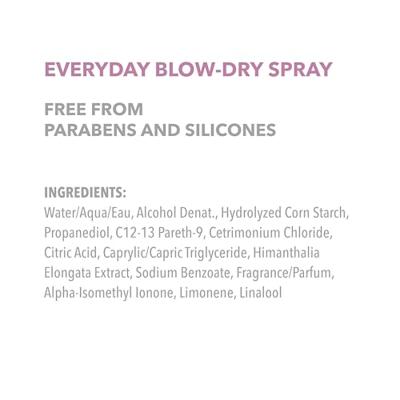 EVERYDAY BLOW-DRY SPRAY

FREE FROM
PARABENS AND SILICONES

INGREDIENTS:
Water/Aqua/Eau, Alcohol Denat., Hydrolyzed Corn Starch, Propanediol, C12-13 Pareth-9, Cetrimonium Chloride, Citric Acid, Caprylic/Capric Triglyceride, Himanthalia Elongata Extract, Sodium Benzoate, Fragrance/Parfum, Alpha-Isomethyl Ionone, Limonene, Linalool